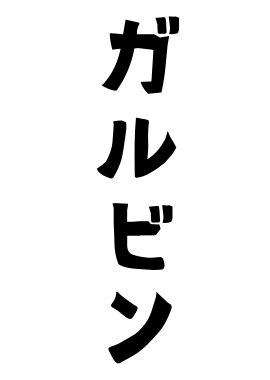 ガルビン